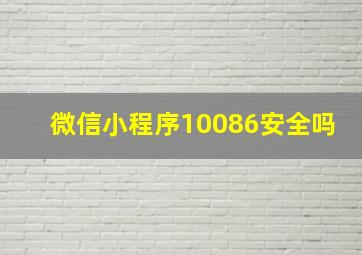 微信小程序10086安全吗